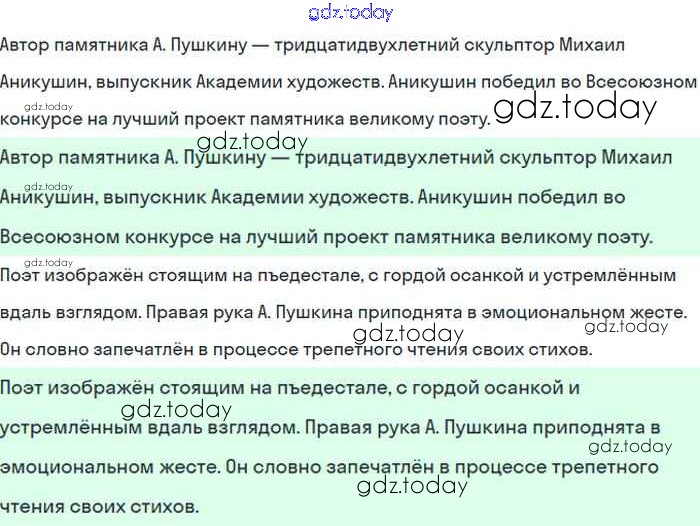 Автор памятника А. Пушкину — тридцатидвухлетний скульптор Михаил Аникушин, выпускник Академии художеств. Аникушин победил во Всесоюзном конкурсе на лучший проект памятника великому поэту.

Автор памятника А. Пушкину — тридцатидвухлетний скульптор Михаил Аникушин, выпускник Академии художеств. Аникушин победил во Всесоюзном конкурсе на лучший проект памятника великому поэту.

Поэт изображён стоящим на пъедестале, с гордой осанкой и устремлённым вдаль взглядом. Правая рука А. Пушкина приподнята в эмоциональном жесте. Он словно запечатлён в процессе трепетного чтения своих стихов.

Поэт изображён стоящим на пъедестале, с гордой осанкой и устремлённым вдаль взглядом. Правая рука А. Пушкина приподнята в эмоциональном жесте. Он словно запечатлён в процессе трепетного чтения своих стихов.

gdz.today